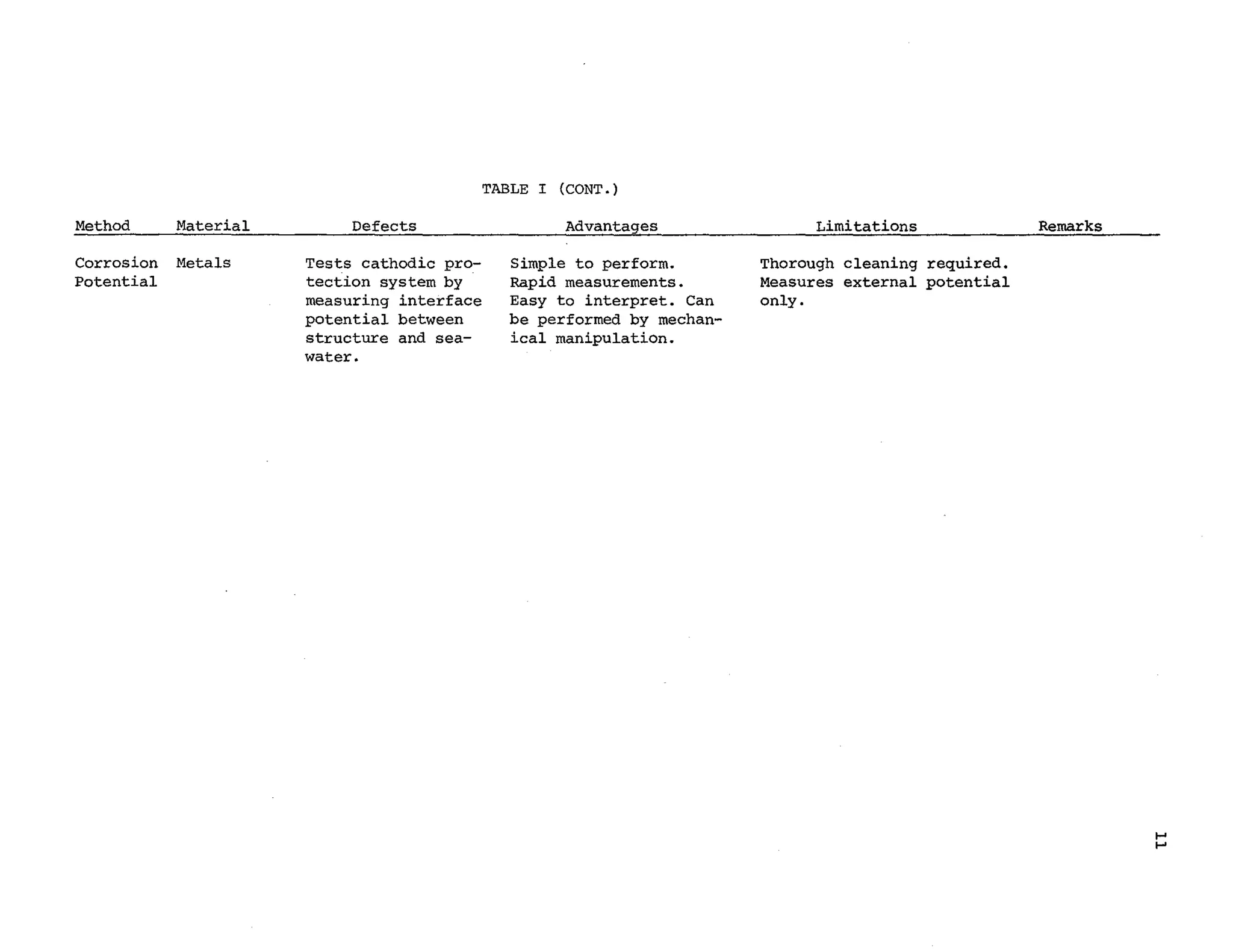 TABLE I (CONT.)

| Method | Material | Defects | Advantages | Limitations | Remarks |
|---|---|---|---|---|---|
| Corrosion Potential | Metals | Tests cathodic protection system by measuring interface potential between structure and seawater. | Simple to perform. Rapid measurements. Easy to interpret. Can be performed by mechanical manipulation. | Thorough cleaning required. Measures external potential only. | |

11